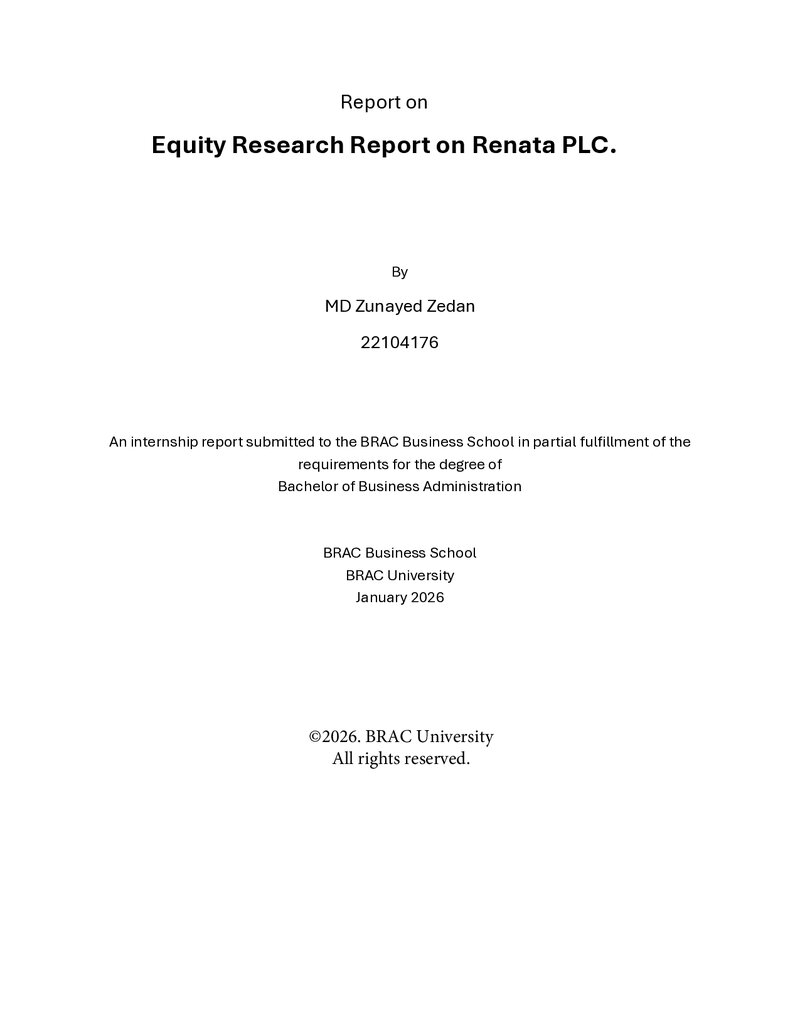 Report on

Equity Research Report on Renata PLC.

By

MD Zunayed Zedan

22104176

An internship report submitted to the BRAC Business School in partial fulfillment of the requirements for the degree of
Bachelor of Business Administration

BRAC Business School
BRAC University
January 2026

©2026. BRAC University
All rights reserved.